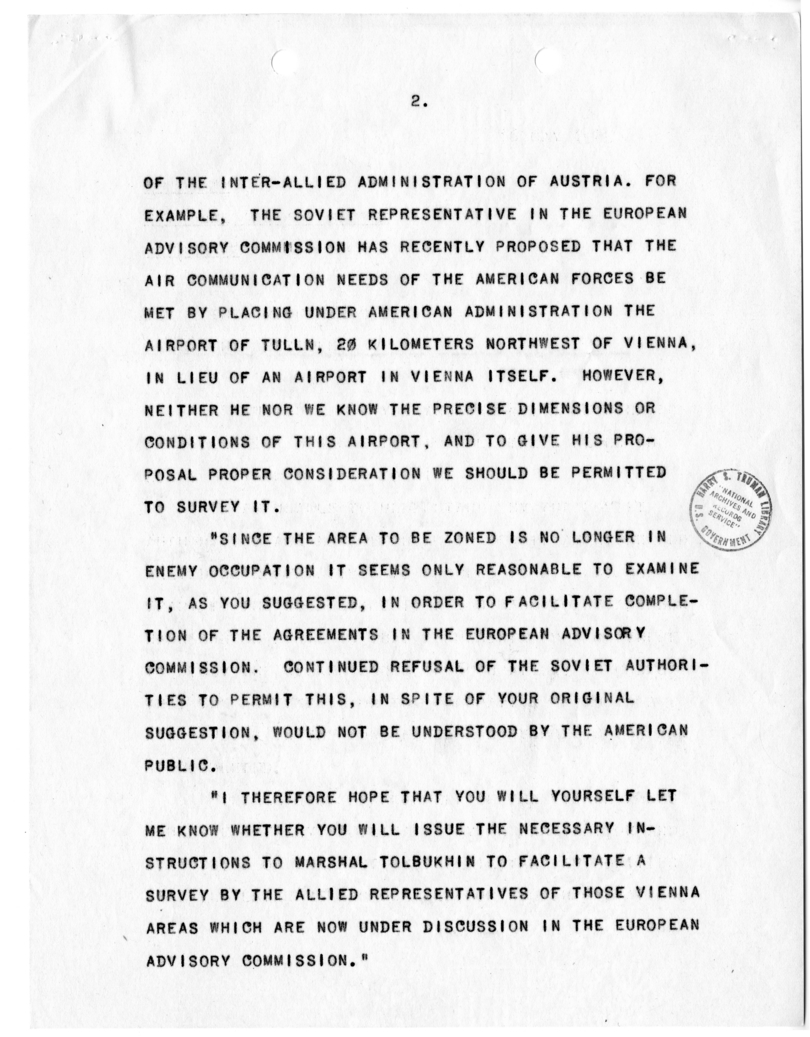 2.

OF THE INTER-ALLIED ADMINISTRATION OF AUSTRIA. FOR EXAMPLE, THE SOVIET REPRESENTATIVE IN THE EUROPEAN ADVISORY COMMISSION HAS RECENTLY PROPOSED THAT THE AIR COMMUNICATION NEEDS OF THE AMERICAN FORCES BE MET BY PLACING UNDER AMERICAN ADMINISTRATION THE AIRPORT OF TULLN, 20 KILOMETERS NORTHWEST OF VIENNA, IN LIEU OF AN AIRPORT IN VIENNA ITSELF. HOWEVER, NEITHER HE NOR WE KNOW THE PRECISE DIMENSIONS OR CONDITIONS OF THIS AIRPORT, AND TO GIVE HIS PROPOSAL PROPER CONSIDERATION WE SHOULD BE PERMITTED TO SURVEY IT.

"SINCE THE AREA TO BE ZONED IS NO LONGER IN ENEMY OCCUPATION IT SEEMS ONLY REASONABLE TO EXAMINE IT, AS YOU SUGGESTED, IN ORDER TO FACILITATE COMPLETION OF THE AGREEMENTS IN THE EUROPEAN ADVISORY COMMISSION. CONTINUED REFUSAL OF THE SOVIET AUTHORITIES TO PERMIT THIS, IN SPITE OF YOUR ORIGINAL SUGGESTION, WOULD NOT BE UNDERSTOOD BY THE AMERICAN PUBLIC.

"I THEREFORE HOPE THAT YOU WILL YOURSELF LET ME KNOW WHETHER YOU WILL ISSUE THE NECESSARY INSTRUCTIONS TO MARSHAL TOLBUKHIN TO FACILITATE A SURVEY BY THE ALLIED REPRESENTATIVES OF THOSE VIENNA AREAS WHICH ARE NOW UNDER DISCUSSION IN THE EUROPEAN ADVISORY COMMISSION."

HARRY S. TRUMAN LIBRARY
NATIONAL ARCHIVES AND RECORDS SERVICE
U.S. GOVERNMENT